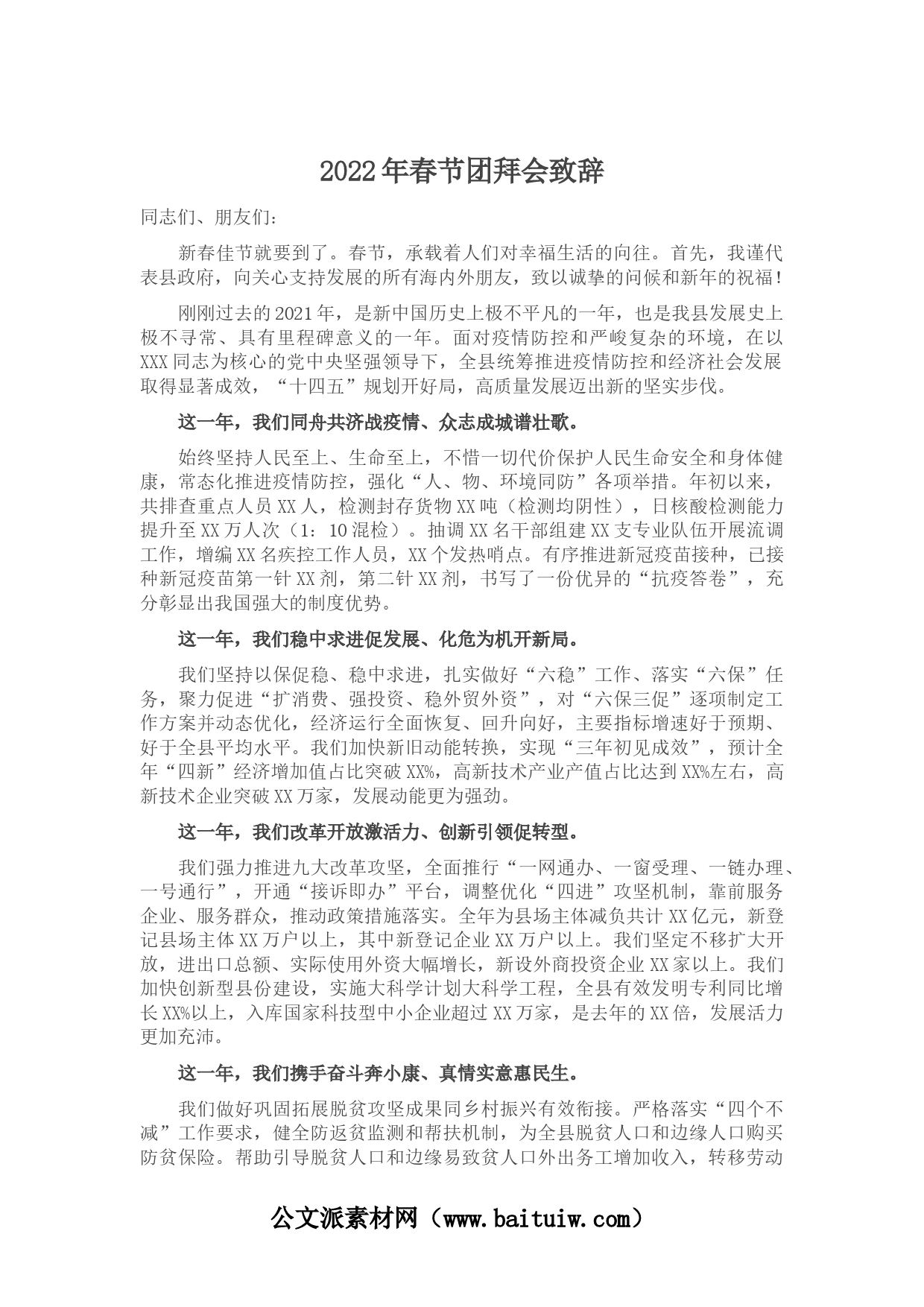 2022年春节团拜会致辞

同志们、朋友们：

新春佳节就要到了。春节，承载着人们对幸福生活的向往。首先，我谨代表县政府，向关心支持发展的所有海内外朋友，致以诚挚的问候和新年的祝福！

刚刚过去的2021年，是新中国历史上极不平凡的一年，也是我县发展史上极不寻常、具有里程碑意义的一年。面对疫情防控和严峻复杂的环境，在以XXX同志为核心的党中央坚强领导下，全县统筹推进疫情防控和经济社会发展取得显著成效，“十四五”规划开好局，高质量发展迈出新的坚实步伐。

这一年，我们同舟共济战疫情、众志成城谱壮歌。

始终坚持人民至上、生命至上，不惜一切代价保护人民生命安全和身体健康，常态化推进疫情防控，强化“人、物、环境同防”各项举措。年初以来，共排查重点人员XX人，检测封存货物XX吨（检测均阴性），日核酸检测能力提升至XX万人次（1：10混检）。抽调XX名干部组建XX支专业队伍开展流调工作，增编XX名疾控工作人员，XX个发热哨点。有序推进新冠疫苗接种，已接种新冠疫苗第一针XX剂，第二针XX剂，书写了一份优异的“抗疫答卷”，充分彰显出我国强大的制度优势。

这一年，我们稳中求进促发展、化危为机开新局。

我们坚持以保促稳、稳中求进，扎实做好“六稳”工作、落实“六保”任务，聚力促进“扩消费、强投资、稳外贸外资”，对“六保三促”逐项制定工作方案并动态优化，经济运行全面恢复、回升向好，主要指标增速好于预期、好于全县平均水平。我们加快新旧动能转换，实现“三年初见成效”，预计全年“四新”经济增加值占比突破XX%，高新技术产业产值占比达到XX%左右，高新技术企业突破XX万家，发展动能更为强劲。

这一年，我们改革开放激活力、创新引领促转型。

我们强力推进九大改革攻坚，全面推行“一网通办、一窗受理、一链办理、一号通行”，开通“接诉即办”平台，调整优化“四进”攻坚机制，靠前服务企业、服务群众，推动政策措施落实。全年为县场主体减负共计XX亿元，新登记县场主体XX万户以上，其中新登记企业XX万户以上。我们坚定不移扩大开放，进出口总额、实际使用外资大幅增长，新设外商投资企业XX家以上。我们加快创新型县份建设，实施大科学计划大科学工程，全县有效发明专利同比增长XX%以上，入库国家科技型中小企业超过XX万家，是去年的XX倍，发展活力更加充沛。

这一年，我们携手奋斗奔小康、真情实意惠民生。

我们做好巩固拓展脱贫攻坚成果同乡村振兴有效衔接。严格落实“四个不减”工作要求，健全防返贫监测和帮扶机制，为全县脱贫人口和边缘人口购买防贫保险。帮助引导脱贫人口和边缘易致贫人口外出务工增加收入，转移劳动

公文派素材网（www.baituiw.com）